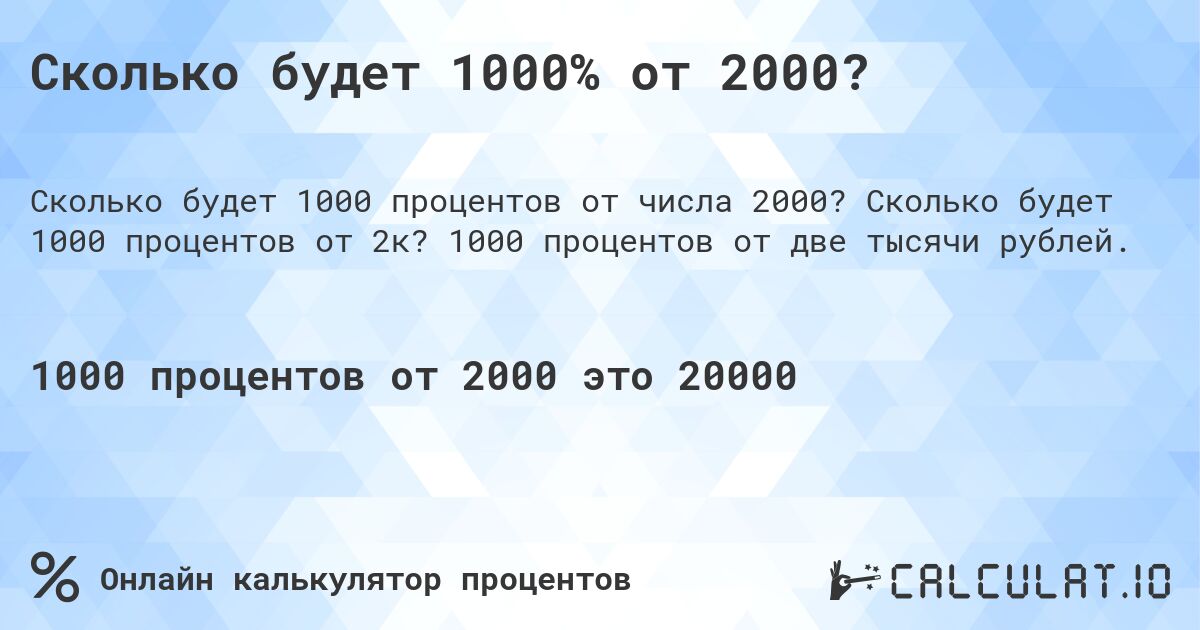 Сколько будет 1000% от 2000?

Сколько будет 1000 процентов от числа 2000? Сколько будет 1000 процентов от 2к? 1000 процентов от две тысячи рублей.

1000 процентов от 2000 это 20000

% Онлайн калькулятор процентов

CALCULAT.IO